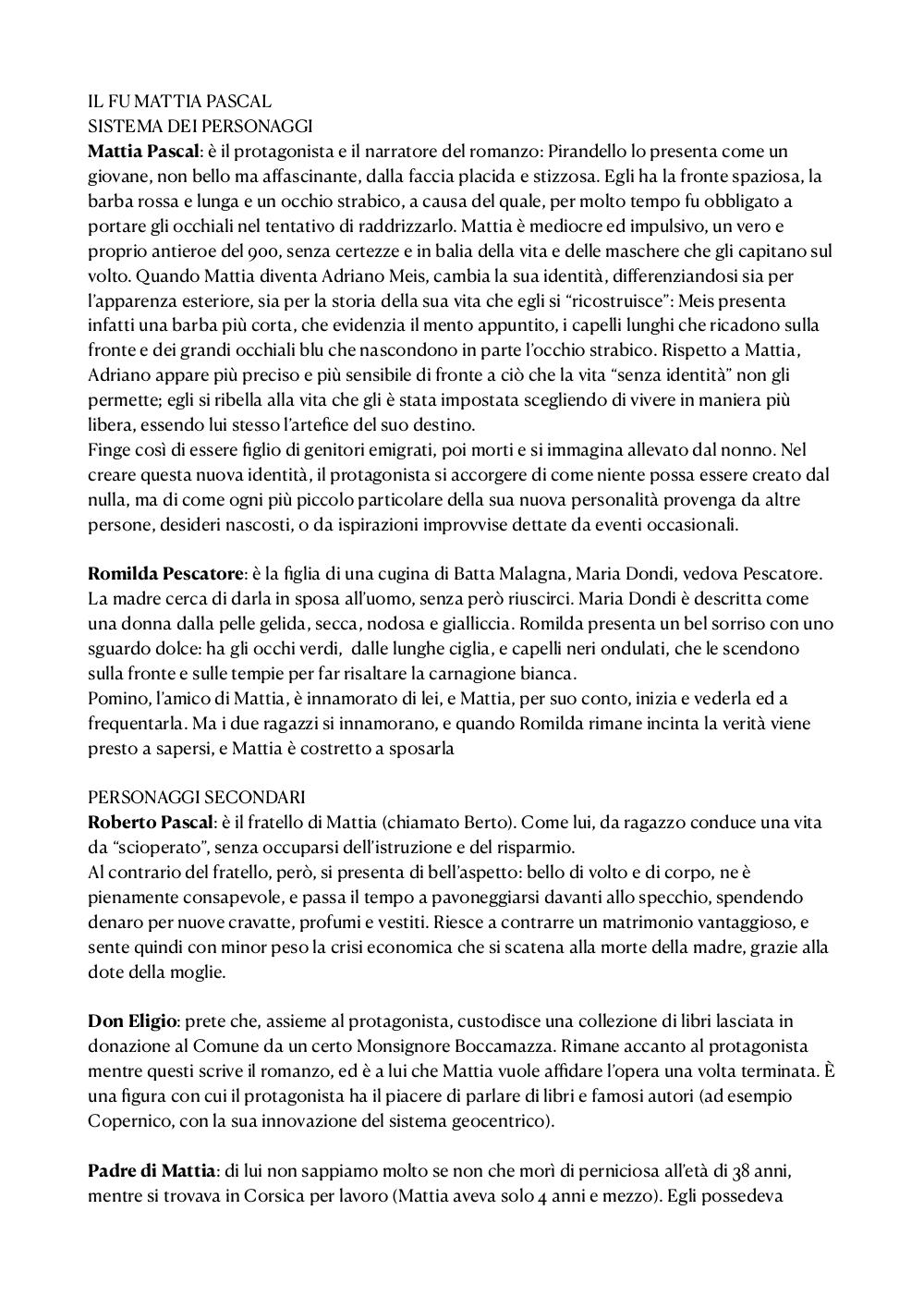 IL FU MATTIA PASCAL
SISTEMA DEI PERSONAGGI
Mattia Pascal: è il protagonista e il narratore del romanzo: Pirandello lo presenta come un giovane, non bello ma affascinante, dalla faccia placida e stizzosa. Egli ha la fronte spaziosa, la barba rossa e lunga e un occhio strabico, a causa del quale, per molto tempo fu obbligato a portare gli occhiali nel tentativo di raddrizzarlo. Mattia è mediocre ed impulsivo, un vero e proprio antieroe del 900, senza certezze e in balia della vita e delle maschere che gli capitano sul volto. Quando Mattia diventa Adriano Meis, cambia la sua identità, differenziandosi sia per l'apparenza esteriore, sia per la storia della sua vita che egli si "ricostruisce": Meis presenta infatti una barba più corta, che evidenzia il mento appuntito, i capelli lunghi che ricadono sulla fronte e dei grandi occhiali blu che nascondono in parte l'occhio strabico. Rispetto a Mattia, Adriano appare più preciso e più sensibile di fronte a ciò che la vita "senza identità" non gli permette; egli si ribella alla vita che gli è stata impostata scegliendo di vivere in maniera più libera, essendo lui stesso l'artefice del suo destino.
Finge così di essere figlio di genitori emigrati, poi morti e si immagina allevato dal nonno. Nel creare questa nuova identità, il protagonista si accorgere di come niente possa essere creato dal nulla, ma di come ogni più piccolo particolare della sua nuova personalità provenga da altre persone, desideri nascosti, o da ispirazioni improvvise dettate da eventi occasionali.

Romilda Pescatore: è la figlia di una cugina di Batta Malagna, Maria Dondi, vedova Pescatore. La madre cerca di darla in sposa all'uomo, senza però riuscirci. Maria Dondi è descritta come una donna dalla pelle gelida, secca, nodosa e gialliccia. Romilda presenta un bel sorriso con uno sguardo dolce: ha gli occhi verdi, dalle lunghe ciglia, e capelli neri ondulati, che le scendono sulla fronte e sulle tempie per far risaltare la carnagione bianca.
Pomino, l'amico di Mattia, è innamorato di lei, e Mattia, per suo conto, inizia e vederla ed a frequentarla. Ma i due ragazzi si innamorano, e quando Romilda rimane incinta la verità viene presto a sapersi, e Mattia è costretto a sposarla

PERSONAGGI SECONDARI
Roberto Pascal: è il fratello di Mattia (chiamato Berto). Come lui, da ragazzo conduce una vita da "scioperato", senza occuparsi dell'istruzione e del risparmio.
Al contrario del fratello, però, si presenta di bell'aspetto: bello di volto e di corpo, ne è pienamente consapevole, e passa il tempo a pavoneggiarsi davanti allo specchio, spendendo denaro per nuove cravatte, profumi e vestiti. Riesce a contrarre un matrimonio vantaggioso, e sente quindi con minor peso la crisi economica che si scatena alla morte della madre, grazie alla dote della moglie.

Don Eligio: prete che, assieme al protagonista, custodisce una collezione di libri lasciata in donazione al Comune da un certo Monsignore Boccamazza. Rimane accanto al protagonista mentre questi scrive il romanzo, ed è a lui che Mattia vuole affidare l'opera una volta terminata. È una figura con cui il protagonista ha il piacere di parlare di libri e famosi autori (ad esempio Copernico, con la sua innovazione del sistema geocentrico).

Padre di Mattia: di lui non sappiamo molto se non che morì di perniciosa all'età di 38 anni, mentre si trovava in Corsica per lavoro (Mattia aveva solo 4 anni e mezzo). Egli possedeva